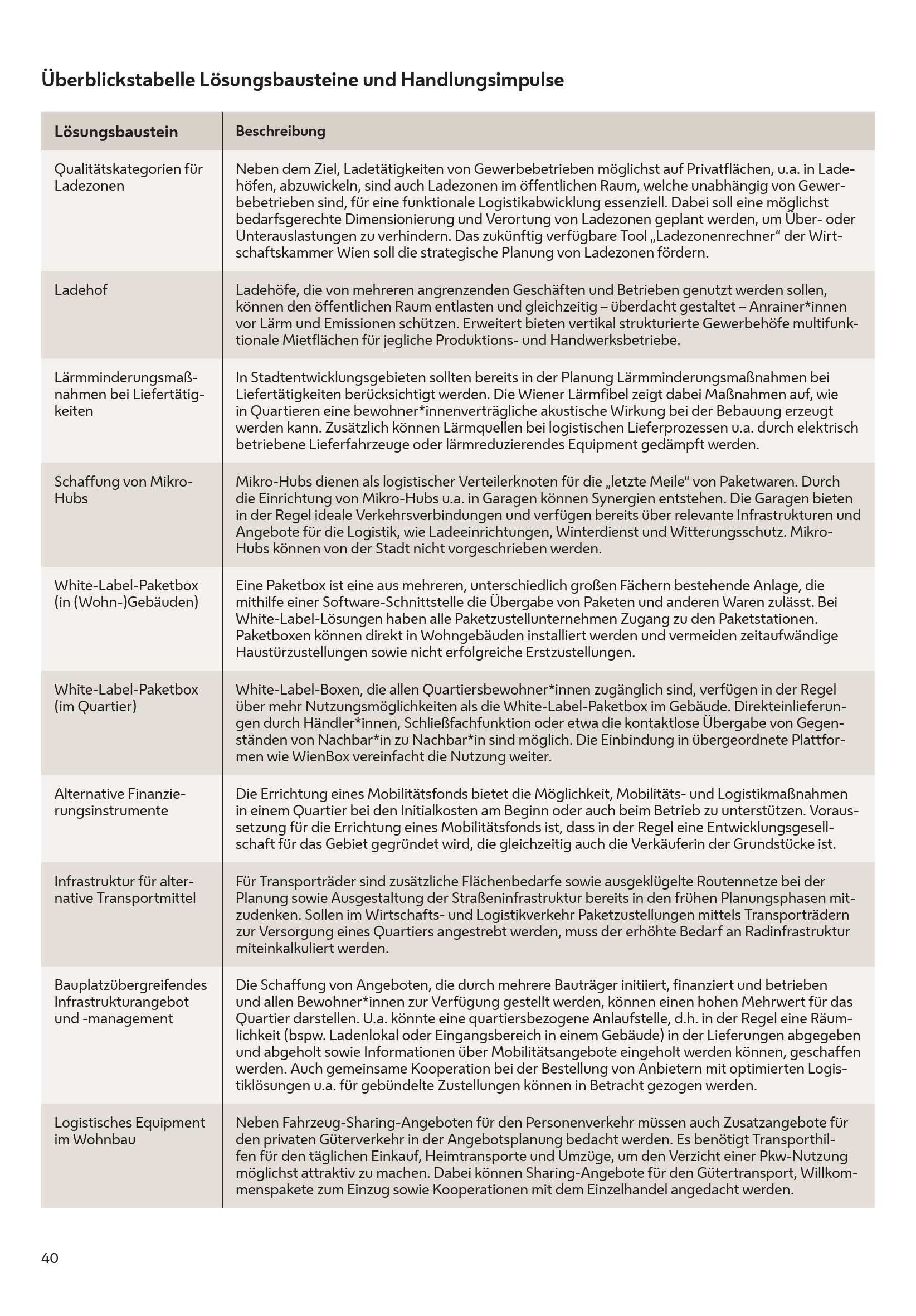 Überblickstabelle Lösungsbausteine und Handlungsimpulse

| Lösungsbaustein | Beschreibung |
|---|---|
| Qualitätskategorien für Ladezonen | Neben dem Ziel, Ladetätigkeiten von Gewerbebetrieben möglichst auf Privatflächen, u.a. in Ladehöfen, abzuwickeln, sind auch Ladezonen im öffentlichen Raum, welche unabhängig von Gewerbebetrieben sind, für eine funktionale Logistikabwicklung essenziell. Dabei soll eine möglichst bedarfsgerechte Dimensionierung und Verortung von Ladezonen geplant werden, um Über- oder Unterauslastungen zu verhindern. Das zukünftig verfügbare Tool „Ladezonenrechner“ der Wirtschaftskammer Wien soll die strategische Planung von Ladezonen fördern. |
| Ladehof | Ladehöfe, die von mehreren angrenzenden Geschäften und Betrieben genutzt werden sollen, können den öffentlichen Raum entlasten und gleichzeitig – überdacht gestaltet – Anrainer*innen vor Lärm und Emissionen schützen. Erweitert bieten vertikal strukturierte Gewerbehöfe multifunktionale Mietflächen für jegliche Produktions- und Handwerksbetriebe. |
| Lärmminderungsmaßnahmen bei Liefertätigkeiten | In Stadtentwicklungsgebieten sollten bereits in der Planung Lärmminderungsmaßnahmen bei Liefertätigkeiten berücksichtigt werden. Die Wiener Lärmfibel zeigt dabei Maßnahmen auf, wie in Quartieren eine bewohner*innenverträgliche akustische Wirkung bei der Bebauung erzeugt werden kann. Zusätzlich können Lärmquellen bei logistischen Lieferprozessen u.a. durch elektrisch betriebene Lieferfahrzeuge oder lärmreduzierendes Equipment gedämpft werden. |
| Schaffung von Mikro-Hubs | Mikro-Hubs dienen als logistischer Verteilerknoten für die „letzte Meile“ von Paketwaren. Durch die Einrichtung von Mikro-Hubs u.a. in Garagen können Synergien entstehen. Die Garagen bieten in der Regel ideale Verkehrsverbindungen und verfügen bereits über relevante Infrastrukturen und Angebote für die Logistik, wie Ladeeinrichtungen, Winterdienst und Witterungsschutz. Mikro-Hubs können von der Stadt nicht vorgeschrieben werden. |
| White-Label-Paketbox (in (Wohn-)Gebäuden) | Eine Paketbox ist eine aus mehreren, unterschiedlich großen Fächern bestehende Anlage, die mithilfe einer Software-Schnittstelle die Übergabe von Paketen und anderen Waren zulässt. Bei White-Label-Lösungen haben alle Paketzustellunternehmen Zugang zu den Paketstationen. Paketboxen können direkt in Wohngebäuden installiert werden und vermeiden zeitaufwändige Haustürzustellungen sowie nicht erfolgreiche Erstzustellungen. |
| White-Label-Paketbox (im Quartier) | White-Label-Boxen, die allen Quartiersbewohner*innen zugänglich sind, verfügen in der Regel über mehr Nutzungsmöglichkeiten als die White-Label-Paketbox im Gebäude. Direkteinlieferungen durch Händler*innen, Schließfachfunktion oder etwa die kontaktlose Übergabe von Gegenständen von Nachbar*in zu Nachbar*in sind möglich. Die Einbindung in übergeordnete Plattformen wie WienBox vereinfacht die Nutzung weiter. |
| Alternative Finanzierungsinstrumente | Die Errichtung eines Mobilitätsfonds bietet die Möglichkeit, Mobilitäts- und Logistikmaßnahmen in einem Quartier bei den Initialkosten am Beginn oder auch beim Betrieb zu unterstützen. Voraussetzung für die Errichtung eines Mobilitätsfonds ist, dass in der Regel eine Entwicklungsgesellschaft für das Gebiet gegründet wird, die gleichzeitig auch die Verkäuferin der Grundstücke ist. |
| Infrastruktur für alternative Transportmittel | Für Transporträder sind zusätzliche Flächenbedarfe sowie ausgeklügelte Routennetze bei der Planung sowie Ausgestaltung der Straßeninfrastruktur bereits in den frühen Planungsphasen mitzudenken. Sollen im Wirtschafts- und Logistikverkehr Paketzustellungen mittels Transporträdern zur Versorgung eines Quartiers angestrebt werden, muss der erhöhte Bedarf an Radinfrastruktur miteinkalkuliert werden. |
| Bauplatzübergreifendes Infrastrukturangebot und -management | Die Schaffung von Angeboten, die durch mehrere Bauträger initiiert, finanziert und betrieben und allen Bewohner*innen zur Verfügung gestellt werden, können einen hohen Mehrwert für das Quartier darstellen. U.a. könnte eine quartiersbezogene Anlaufstelle, d.h. in der Regel eine Räumlichkeit (bspw. Ladenlokal oder Eingangsbereich in einem Gebäude) in der Lieferungen abgegeben und abgeholt sowie Informationen über Mobilitätsangebote eingeholt werden können, geschaffen werden. Auch gemeinsame Kooperation bei der Bestellung von Anbietern mit optimierten Logistiklösungen u.a. für gebündelte Zustellungen können in Betracht gezogen werden. |
| Logistisches Equipment im Wohnbau | Neben Fahrzeug-Sharing-Angeboten für den Personenverkehr müssen auch Zusatzangebote für den privaten Güterverkehr in der Angebotsplanung bedacht werden. Es benötigt Transporthilfen für den täglichen Einkauf, Heimtransporte und Umzüge, um den Verzicht einer Pkw-Nutzung möglichst attraktiv zu machen. Dabei können Sharing-Angebote für den Gütertransport, Willkommenspakete zum Einzug sowie Kooperationen mit dem Einzelhandel angedacht werden. |

40